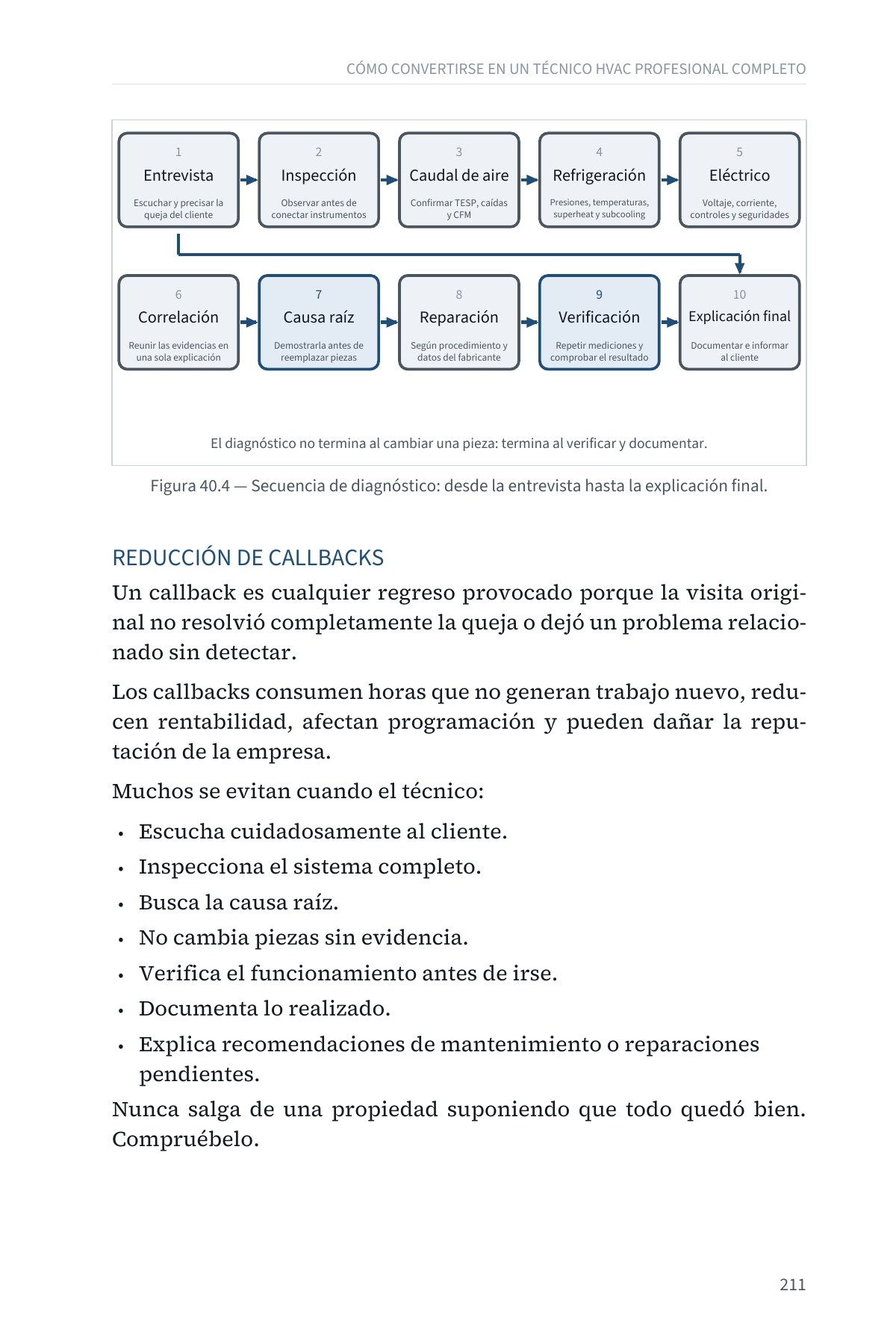 CÓMO CONVERTIRSE EN UN TÉCNICO HVAC PROFESIONAL COMPLETO

1
Entrevista
Escuchar y precisar la queja del cliente

2
Inspección
Observar antes de conectar instrumentos

3
Caudal de aire
Confirmar TESP, caídas y CFM

4
Refrigeración
Presiones, temperaturas, superheat y subcooling

5
Eléctrico
Voltaje, corriente, controles y seguridades

6
Correlación
Reunir las evidencias en una sola explicación

7
Causa raíz
Demostrarla antes de reemplazar piezas

8
Reparación
Según procedimiento y datos del fabricante

9
Verificación
Repetir mediciones y comprobar el resultado

10
Explicación final
Documentar e informar al cliente

El diagnóstico no termina al cambiar una pieza: termina al verificar y documentar.

Figura 40.4 — Secuencia de diagnóstico: desde la entrevista hasta la explicación final.

REDUCCIÓN DE CALLBACKS

Un callback es cualquier regreso provocado porque la visita original no resolvió completamente la queja o dejó un problema relacionado sin detectar.

Los callbacks consumen horas que no generan trabajo nuevo, reducen rentabilidad, afectan programación y pueden dañar la reputación de la empresa.

Muchos se evitan cuando el técnico:

• Escucha cuidadosamente al cliente.
• Inspecciona el sistema completo.
• Busca la causa raíz.
• No cambia piezas sin evidencia.
• Verifica el funcionamiento antes de irse.
• Documenta lo realizado.
• Explica recomendaciones de mantenimiento o reparaciones pendientes.

Nunca salga de una propiedad suponiendo que todo quedó bien. Compruébelo.

211